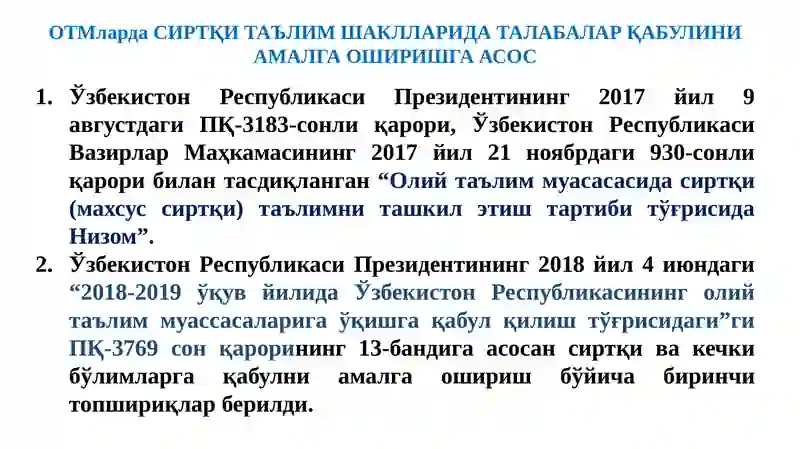 ОТМларда СИРТҚИ ТАЪЛИМ ШАКЛЛАРИДА ТАЛАБАЛАР ҚАБУЛИНИ АМАЛГА ОШИРИШГА АСОС

1. Ўзбекистон Республикаси Президентининг 2017 йил 9 августдаги ПҚ-3183-сонли қарори, Ўзбекистон Республикаси Вазирлар Маҳкамасининг 2017 йил 21 ноябрдаги 930-сонли қарори билан тасдиқланган “Олий таълим муасасасида сиртқи (махсус сиртқи) таълимни ташкил этиш тартиби тўғрисида Низом”.
2. Ўзбекистон Республикаси Президентининг 2018 йил 4 июндаги “2018-2019 ўқув йилида Ўзбекистон Республикасининг олий таълим муассасаларига ўқишга қабул қилиш тўғрисидаги”ги ПҚ-3769 сон қарорининг 13-бандига асосан сиртқи ва кечки бўлимларга қабулни амалга ошириш бўйича биринчи топшириқлар берилди.